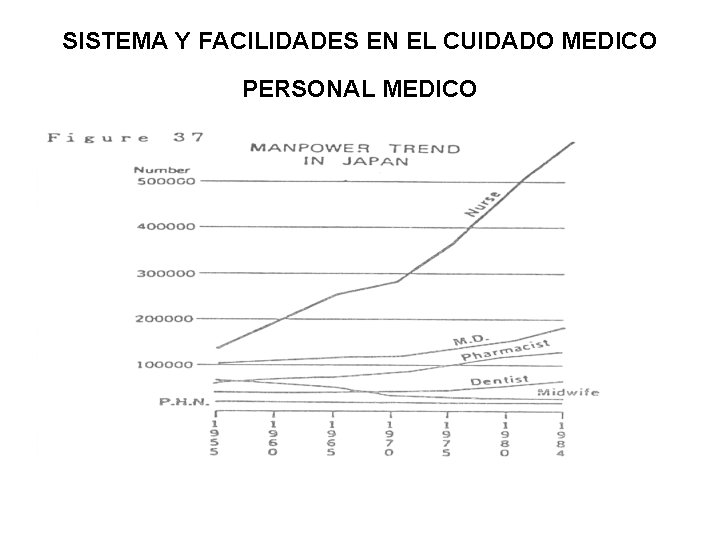 SISTEMA Y FACILIDADES EN EL CUIDADO MEDICO

PERSONAL MEDICO

Figure 37

MANPOWER TREND IN JAPAN

Number
500000
400000
300000
200000
100000

Nurse
M.D.
Pharmacist
Dentist
Midwife
P.H.N.

1955
1960
1965
1970
1975
1980
1984